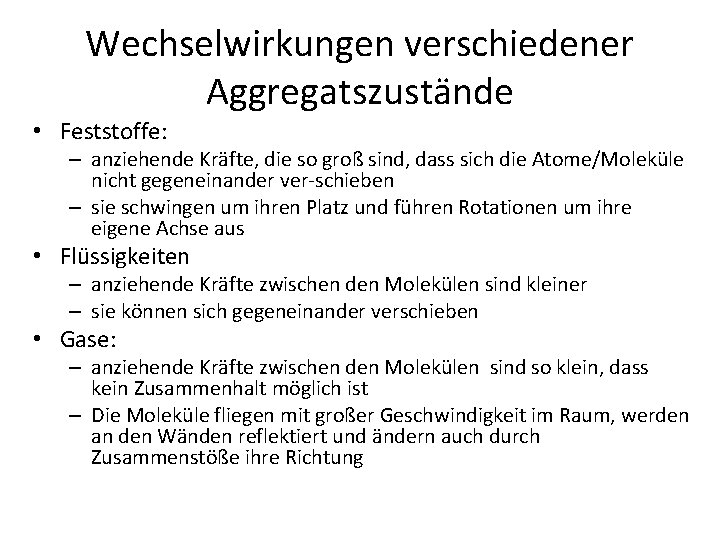 Wechselwirkungen verschiedener Aggregatszustände

• Feststoffe:
  – anziehende Kräfte, die so groß sind, dass sich die Atome/Moleküle nicht gegeneinander ver-schieben
  – sie schwingen um ihren Platz und führen Rotationen um ihre eigene Achse aus
• Flüssigkeiten
  – anziehende Kräfte zwischen den Molekülen sind kleiner
  – sie können sich gegeneinander verschieben
• Gase:
  – anziehende Kräfte zwischen den Molekülen sind so klein, dass kein Zusammenhalt möglich ist
  – Die Moleküle fliegen mit großer Geschwindigkeit im Raum, werden an den Wänden reflektiert und ändern auch durch Zusammenstöße ihre Richtung